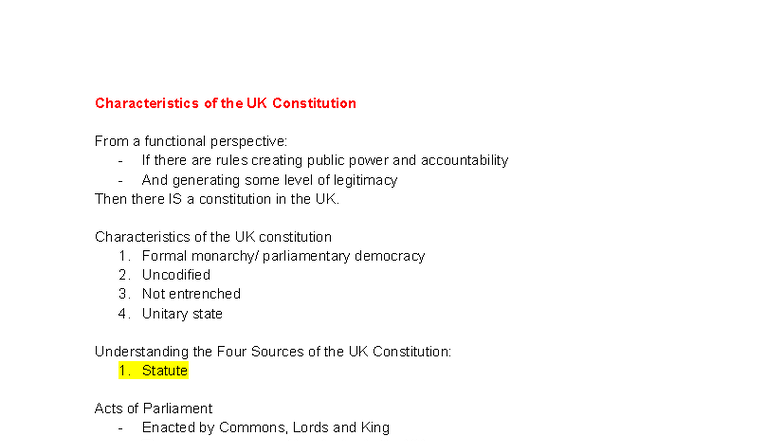 Characteristics of the UK Constitution

From a functional perspective:
- If there are rules creating public power and accountability
- And generating some level of legitimacy
Then there IS a constitution in the UK.

Characteristics of the UK constitution
1. Formal monarchy/ parliamentary democracy
2. Uncodified
3. Not entrenched
4. Unitary state

Understanding the Four Sources of the UK Constitution:
1. Statute

Acts of Parliament
- Enacted by Commons, Lords and King